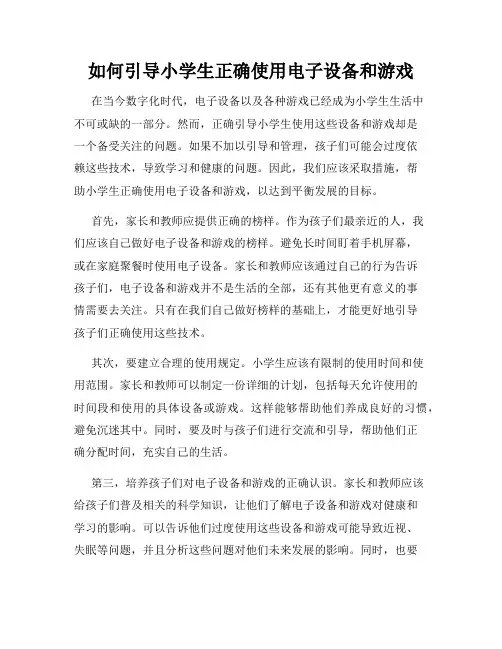 如何引导小学生正确使用电子设备和游戏

在当今数字化时代，电子设备以及各种游戏已经成为小学生生活中不可或缺的一部分。然而，正确引导小学生使用这些设备和游戏却是一个备受关注的问题。如果不加以引导和管理，孩子们可能会过度依赖这些技术，导致学习和健康的问题。因此，我们应该采取措施，帮助小学生正确使用电子设备和游戏，以达到平衡发展的目标。

首先，家长和教师应提供正确的榜样。作为孩子们最亲近的人，我们应该自己做好电子设备和游戏的榜样。避免长时间盯着手机屏幕，或在家庭聚餐时使用电子设备。家长和教师应该通过自己的行为告诉孩子们，电子设备和游戏并不是生活的全部，还有其他更有意义的事情需要去关注。只有在我们自己做好榜样的基础上，才能更好地引导孩子们正确使用这些技术。

其次，要建立合理的使用规定。小学生应该有限制的使用时间和使用范围。家长和教师可以制定一份详细的计划，包括每天允许使用的时间段和使用的具体设备或游戏。这样能够帮助他们养成良好的习惯，避免沉迷其中。同时，要及时与孩子们进行交流和引导，帮助他们正确分配时间，充实自己的生活。

第三，培养孩子们对电子设备和游戏的正确认识。家长和教师应该给孩子们普及相关的科学知识，让他们了解电子设备和游戏对健康和学习的影响。可以告诉他们过度使用这些设备和游戏可能导致近视、失眠等问题，并且分析这些问题对他们未来发展的影响。同时，也要